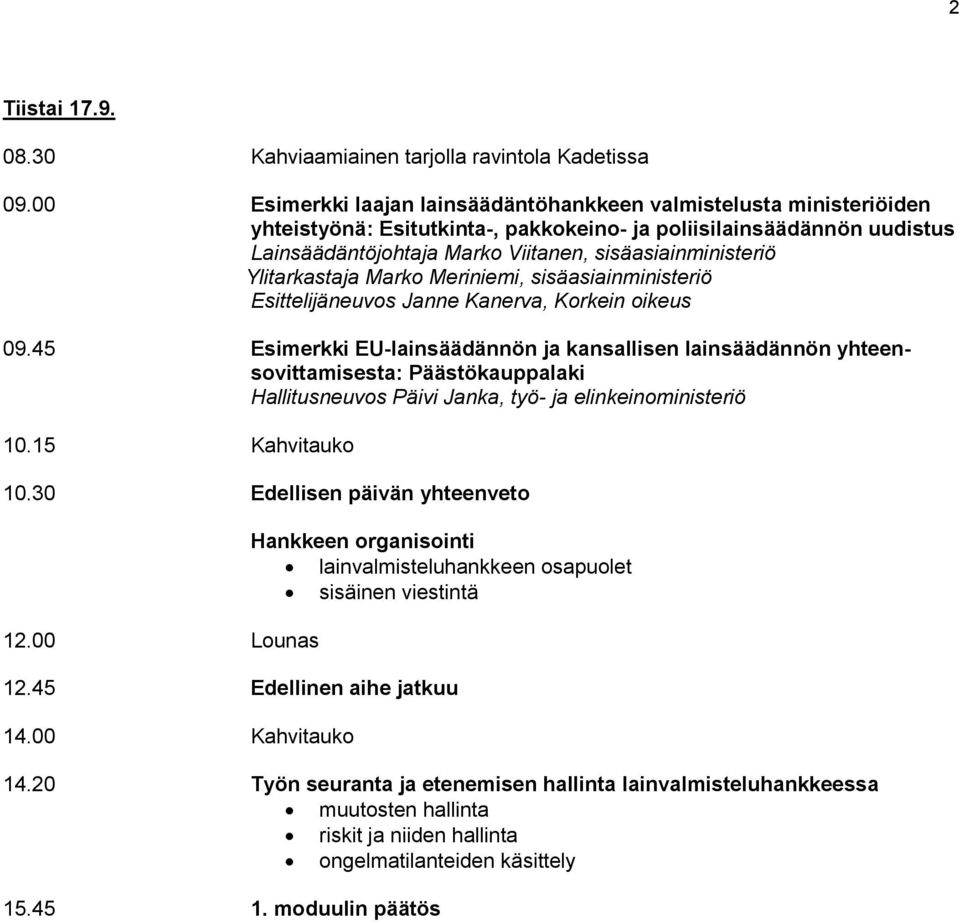 2

Tiistai 17.9.

08.30 Kahviaamiainen tarjolla ravintola Kadetissa

09.00 Esimerkki laajan lainsäädäntöhankkeen valmistelusta ministeriöiden yhteistyönä: Esitutkinta-, pakkokeino- ja poliisilainsäädännön uudistus
Lainsäädäntöjohtaja Marko Viitanen, sisäasiainministeriö
Ylitarkastaja Marko Meriniemi, sisäasiainministeriö
Esittelijäneuvos Janne Kanerva, Korkein oikeus

09.45 Esimerkki EU-lainsäädännön ja kansallisen lainsäädännön yhteensovittamisesta: Päästökauppalaki
Hallitusneuvos Päivi Janka, työ- ja elinkeinoministeriö

10.15 Kahvitauko

10.30 Edellisen päivän yhteenveto

Hankkeen organisointi
• lainvalmisteluhankkeen osapuolet
• sisäinen viestintä

12.00 Lounas

12.45 Edellinen aihe jatkuu

14.00 Kahvitauko

14.20 Työn seuranta ja etenemisen hallinta lainvalmisteluhankkeessa
• muutosten hallinta
• riskit ja niiden hallinta
• ongelmatilanteiden käsittely

15.45 1. moduulin päätös